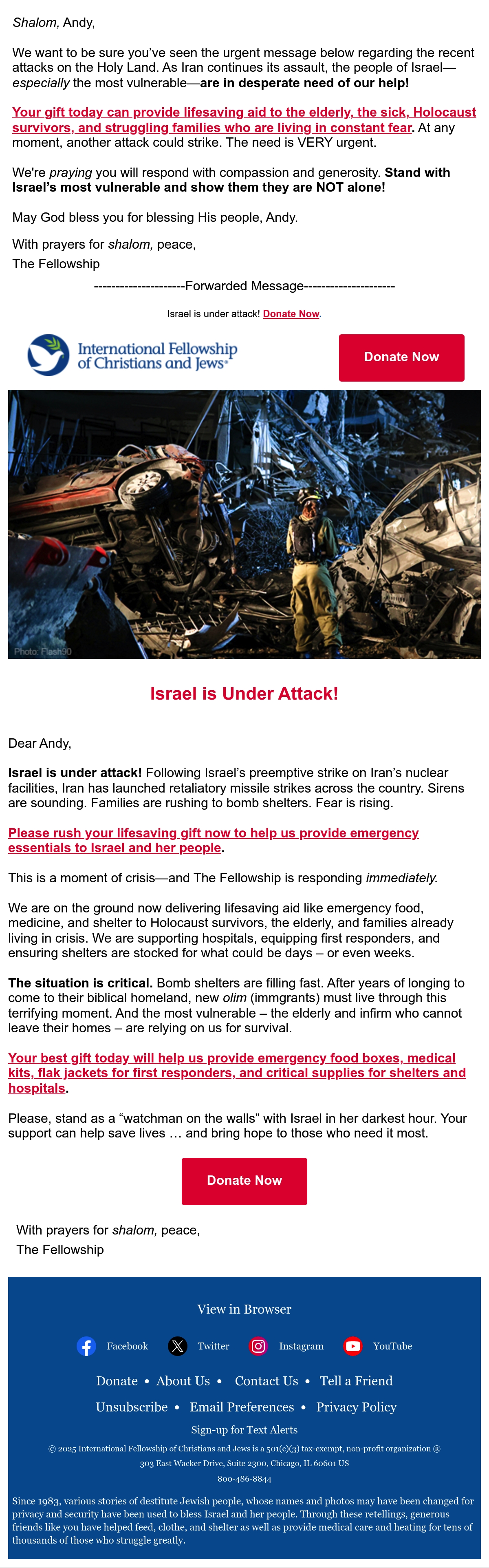 Shalom, Andy,

We want to be sure you've seen the urgent message below regarding the recent attacks on the Holy Land. As Iran continues its assault, the people of Israel—especially the most vulnerable—are in desperate need of our help!

Your gift today can provide lifesaving aid to the elderly, the sick, Holocaust survivors, and struggling families who are living in constant fear. At any moment, another attack could strike. The need is VERY urgent.

We're praying you will respond with compassion and generosity. Stand with Israel's most vulnerable and show them they are NOT alone!

May God bless you for blessing His people, Andy.

With prayers for shalom, peace,
The Fellowship

---------------------Forwarded Message---------------------

Israel is under attack! Donate Now.

International Fellowship of Christians and Jews®

Donate Now

Photo: Flash90

Israel is Under Attack!

Dear Andy,

Israel is under attack! Following Israel's preemptive strike on Iran's nuclear facilities, Iran has launched retaliatory missile strikes across the country. Sirens are sounding. Families are rushing to bomb shelters. Fear is rising.

Please rush your lifesaving gift now to help us provide emergency essentials to Israel and her people.

This is a moment of crisis—and The Fellowship is responding immediately.

We are on the ground now delivering lifesaving aid like emergency food, medicine, and shelter to Holocaust survivors, the elderly, and families already living in crisis. We are supporting hospitals, equipping first responders, and ensuring shelters are stocked for what could be days – or even weeks.

The situation is critical. Bomb shelters are filling fast. After years of longing to come to their biblical homeland, new olim (immgrants) must live through this terrifying moment. And the most vulnerable – the elderly and infirm who cannot leave their homes – are relying on us for survival.

Your best gift today will help us provide emergency food boxes, medical kits, flak jackets for first responders, and critical supplies for shelters and hospitals.

Please, stand as a "watchman on the walls" with Israel in her darkest hour. Your support can help save lives … and bring hope to those who need it most.

Donate Now

With prayers for shalom, peace,
The Fellowship

View in Browser

Facebook Twitter Instagram YouTube

Donate • About Us • Contact Us • Tell a Friend

Unsubscribe • Email Preferences • Privacy Policy

Sign-up for Text Alerts

© 2025 International Fellowship of Christians and Jews is a 501(c)(3) tax-exempt, non-profit organization ®
303 East Wacker Drive, Suite 2300, Chicago, IL 60601 US
800-486-8844

Since 1983, various stories of destitute Jewish people, whose names and photos may have been changed for privacy and security have been used to bless Israel and her people. Through these retellings, generous friends like you have helped feed, clothe, and shelter as well as provide medical care and heating for tens of thousands of those who struggle greatly.